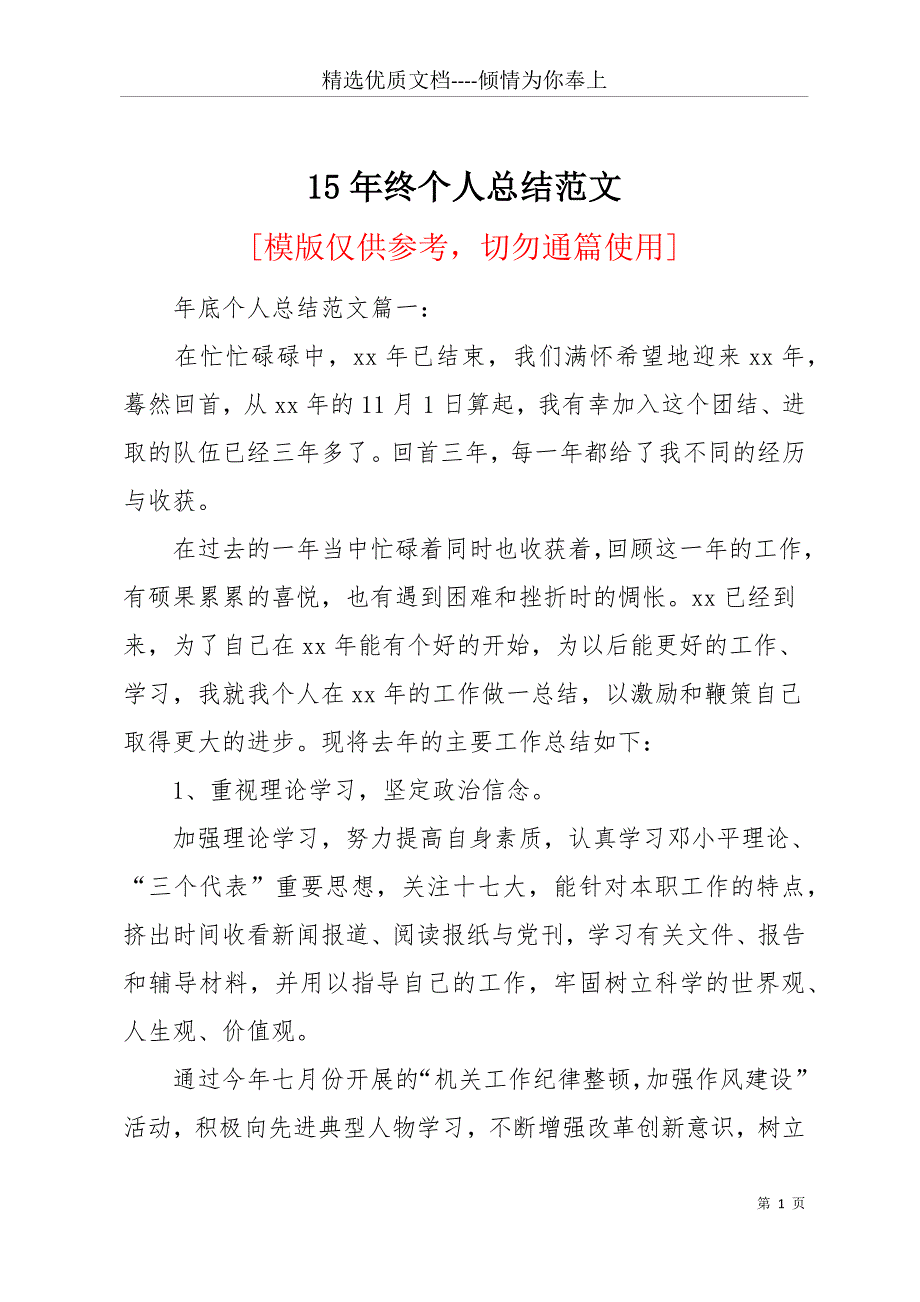 精选优质文档----倾情为你奉上

15年终个人总结范文

[模版仅供参考，切勿通篇使用]

年底个人总结范文篇一：

在忙忙碌碌中，xx年已结束，我们满怀希望地迎来xx年，蓦然回首，从xx年的11月1日算起，我有幸加入这个团结、进取的队伍已经三年多了。回首三年，每一年都给了我不同的经历与收获。

在过去的一年当中忙碌着同时也收获着，回顾这一年的工作，有硕果累累的喜悦，也有遇到困难和挫折时的惆怅。xx已经到来，为了自己在xx年能有个好的开始，为以后能更好的工作、学习，我就我个人在xx年的工作做一总结，以激励和鞭策自己取得更大的进步。现将去年的主要工作总结如下：

1、重视理论学习，坚定政治信念。

加强理论学习，努力提高自身素质，认真学习邓小平理论、“三个代表”重要思想，关注十七大，能针对本职工作的特点，挤出时间收看新闻报道、阅读报纸与党刊，学习有关文件、报告和辅导材料，并用以指导自己的工作，牢固树立科学的世界观、人生观、价值观。

通过今年七月份开展的“机关工作纪律整顿，加强作风建设”活动，积极向先进典型人物学习，不断增强改革创新意识，树立

第 1 页